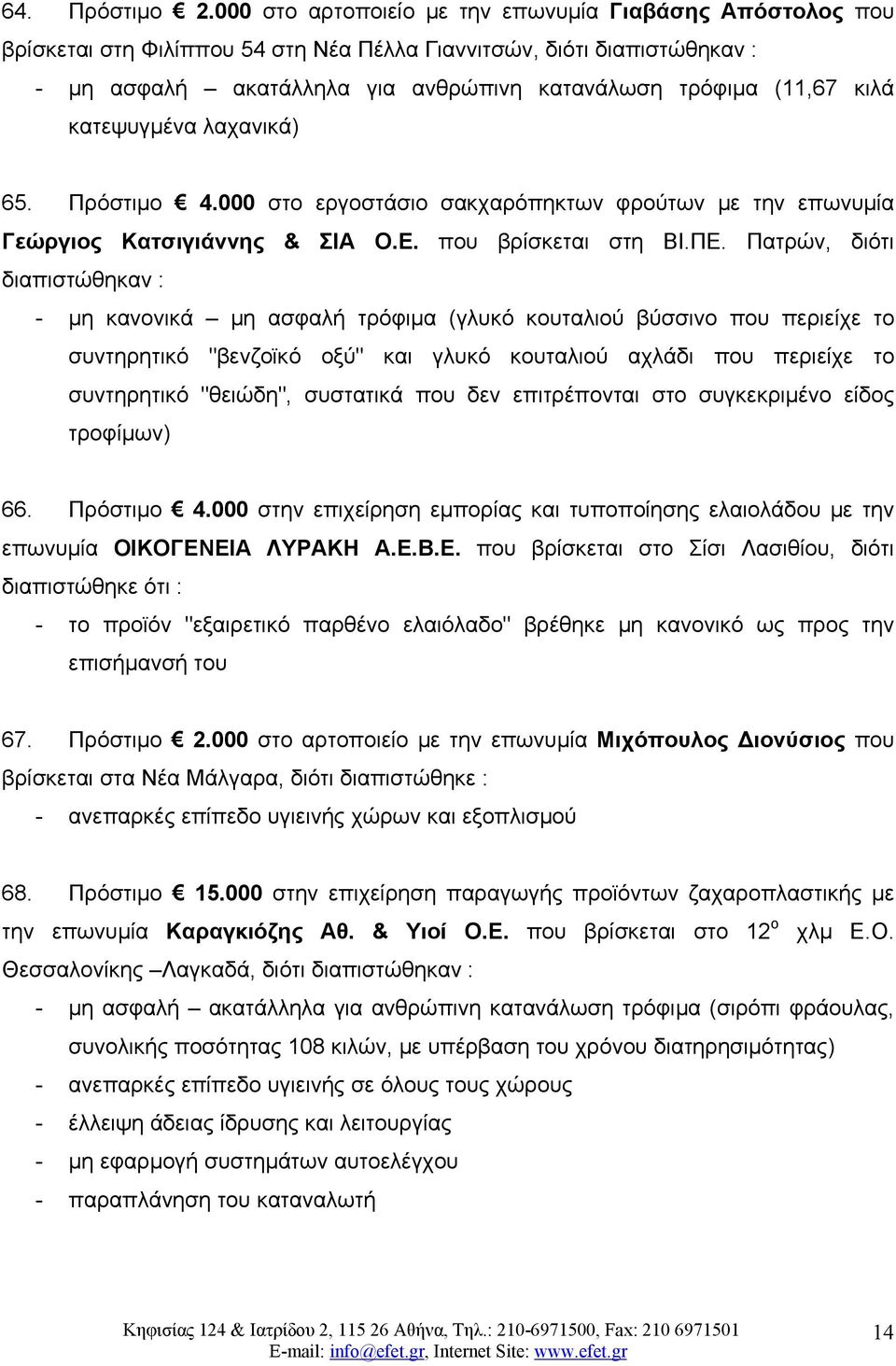 64. Πρόστιμο € 2.000 στο αρτοποιείο με την επωνυμία Γιαβάσης Απόστολος που βρίσκεται στη Φιλίππου 54 στη Νέα Πέλλα Γιαννιτσών, διότι διαπιστώθηκαν :

- μη ασφαλή – ακατάλληλα για ανθρώπινη κατανάλωση τρόφιμα (11,67 κιλά κατεψυγμένα λαχανικά)

65. Πρόστιμο € 4.000 στο εργοστάσιο σακχαρόπηκτων φρούτων με την επωνυμία Γεώργιος Κατσιγιάννης & ΣΙΑ Ο.Ε. που βρίσκεται στη ΒΙ.ΠΕ. Πατρών, διότι διαπιστώθηκαν :

- μη κανονικά – μη ασφαλή τρόφιμα (γλυκό κουταλιού βύσσινο που περιείχε το συντηρητικό "βενζοϊκό οξύ" και γλυκό κουταλιού αχλάδι που περιείχε το συντηρητικό "θειώδη", συστατικά που δεν επιτρέπονται στο συγκεκριμένο είδος τροφίμων)

66. Πρόστιμο € 4.000 στην επιχείρηση εμπορίας και τυποποίησης ελαιολάδου με την επωνυμία ΟΙΚΟΓΕΝΕΙΑ ΛΥΡΑΚΗ Α.Ε.Β.Ε. που βρίσκεται στο Σίσι Λασιθίου, διότι διαπιστώθηκε ότι :

- το προϊόν "εξαιρετικό παρθένο ελαιόλαδο" βρέθηκε μη κανονικό ως προς την επισήμανσή του

67. Πρόστιμο € 2.000 στο αρτοποιείο με την επωνυμία Μιχόπουλος Διονύσιος που βρίσκεται στα Νέα Μάλγαρα, διότι διαπιστώθηκε :

- ανεπαρκές επίπεδο υγιεινής χώρων και εξοπλισμού

68. Πρόστιμο € 15.000 στην επιχείρηση παραγωγής προϊόντων ζαχαροπλαστικής με την επωνυμία Καραγκιόζης Αθ. & Υιοί Ο.Ε. που βρίσκεται στο 12$^{ο}$ χλμ Ε.Ο. Θεσσαλονίκης –Λαγκαδά, διότι διαπιστώθηκαν :

- μη ασφαλή – ακατάλληλα για ανθρώπινη κατανάλωση τρόφιμα (σιρόπι φράουλας, συνολικής ποσότητας 108 κιλών, με υπέρβαση του χρόνου διατηρησιμότητας)
- ανεπαρκές επίπεδο υγιεινής σε όλους τους χώρους
- έλλειψη άδειας ίδρυσης και λειτουργίας
- μη εφαρμογή συστημάτων αυτοελέγχου
- παραπλάνηση του καταναλωτή

Κηφισίας 124 & Ιατρίδου 2, 115 26 Αθήνα, Τηλ.: 210-6971500, Fax: 210 6971501
E-mail: info@efet.gr, Internet Site: www.efet.gr
14